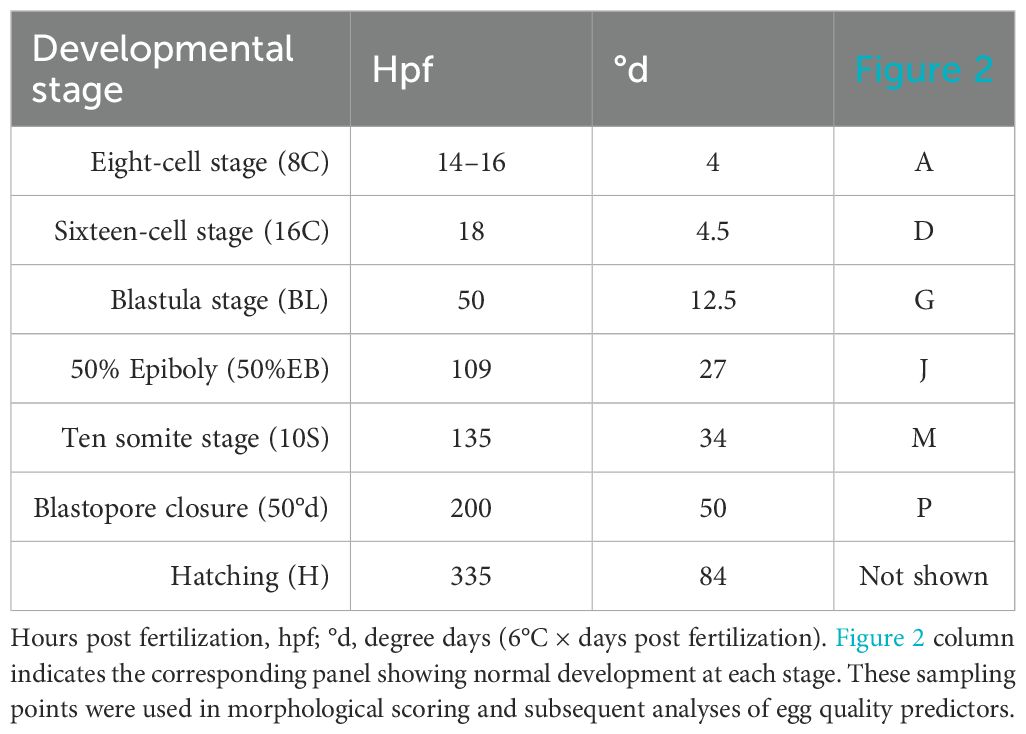 | Developmental stage | Hpf | °d | Figure 2 |
|---|---|---|---|
| Eight-cell stage (8C) | 14–16 | 4 | A |
| Sixteen-cell stage (16C) | 18 | 4.5 | D |
| Blastula stage (BL) | 50 | 12.5 | G |
| 50% Epiboly (50%EB) | 109 | 27 | J |
| Ten somite stage (10S) | 135 | 34 | M |
| Blastopore closure (50°d) | 200 | 50 | P |
| Hatching (H) | 335 | 84 | Not shown |

Hours post fertilization, hpf; °d, degree days (6°C × days post fertilization). Figure 2 column indicates the corresponding panel showing normal development at each stage. These sampling points were used in morphological scoring and subsequent analyses of egg quality predictors.